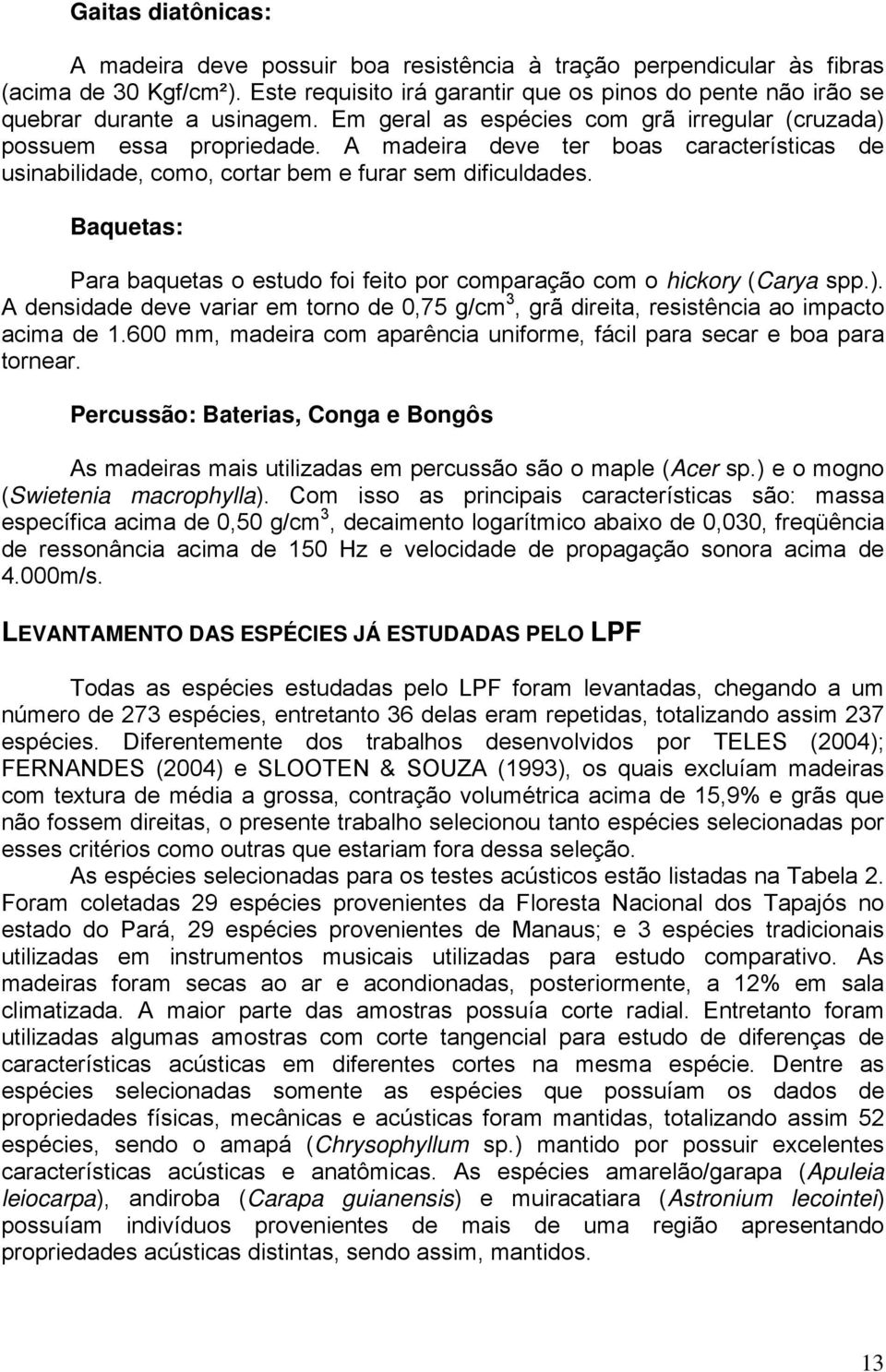 Gaitas diatônicas:

A madeira deve possuir boa resistência à tração perpendicular às fibras (acima de 30 Kgf/cm²). Este requisito irá garantir que os pinos do pente não irão se quebrar durante a usinagem. Em geral as espécies com grã irregular (cruzada) possuem essa propriedade. A madeira deve ter boas características de usinabilidade, como, cortar bem e furar sem dificuldades.

Baquetas:

Para baquetas o estudo foi feito por comparação com o hickory (Carya spp.). A densidade deve variar em torno de 0,75 g/cm$^3$, grã direita, resistência ao impacto acima de 1.600 mm, madeira com aparência uniforme, fácil para secar e boa para tornear.

Percussão: Baterias, Conga e Bongôs

As madeiras mais utilizadas em percussão são o maple (Acer sp.) e o mogno (Swietenia macrophylla). Com isso as principais características são: massa específica acima de 0,50 g/cm$^3$, decaimento logarítmico abaixo de 0,030, freqüência de ressonância acima de 150 Hz e velocidade de propagação sonora acima de 4.000m/s.

LEVANTAMENTO DAS ESPÉCIES JÁ ESTUDADAS PELO LPF

Todas as espécies estudadas pelo LPF foram levantadas, chegando a um número de 273 espécies, entretanto 36 delas eram repetidas, totalizando assim 237 espécies. Diferentemente dos trabalhos desenvolvidos por TELES (2004); FERNANDES (2004) e SLOOTEN & SOUZA (1993), os quais excluíam madeiras com textura de média a grossa, contração volumétrica acima de 15,9% e grãs que não fossem direitas, o presente trabalho selecionou tanto espécies selecionadas por esses critérios como outras que estariam fora dessa seleção.

As espécies selecionadas para os testes acústicos estão listadas na Tabela 2. Foram coletadas 29 espécies provenientes da Floresta Nacional dos Tapajós no estado do Pará, 29 espécies provenientes de Manaus; e 3 espécies tradicionais utilizadas em instrumentos musicais utilizadas para estudo comparativo. As madeiras foram secas ao ar e acondionadas, posteriormente, a 12% em sala climatizada. A maior parte das amostras possuía corte radial. Entretanto foram utilizadas algumas amostras com corte tangencial para estudo de diferenças de características acústicas em diferentes cortes na mesma espécie. Dentre as espécies selecionadas somente as espécies que possuíam os dados de propriedades físicas, mecânicas e acústicas foram mantidas, totalizando assim 52 espécies, sendo o amapá (Chrysophyllum sp.) mantido por possuir excelentes características acústicas e anatômicas. As espécies amarelão/garapa (Apuleia leiocarpa), andiroba (Carapa guianensis) e muiracatiara (Astronium lecointei) possuíam indivíduos provenientes de mais de uma região apresentando propriedades acústicas distintas, sendo assim, mantidos.

13